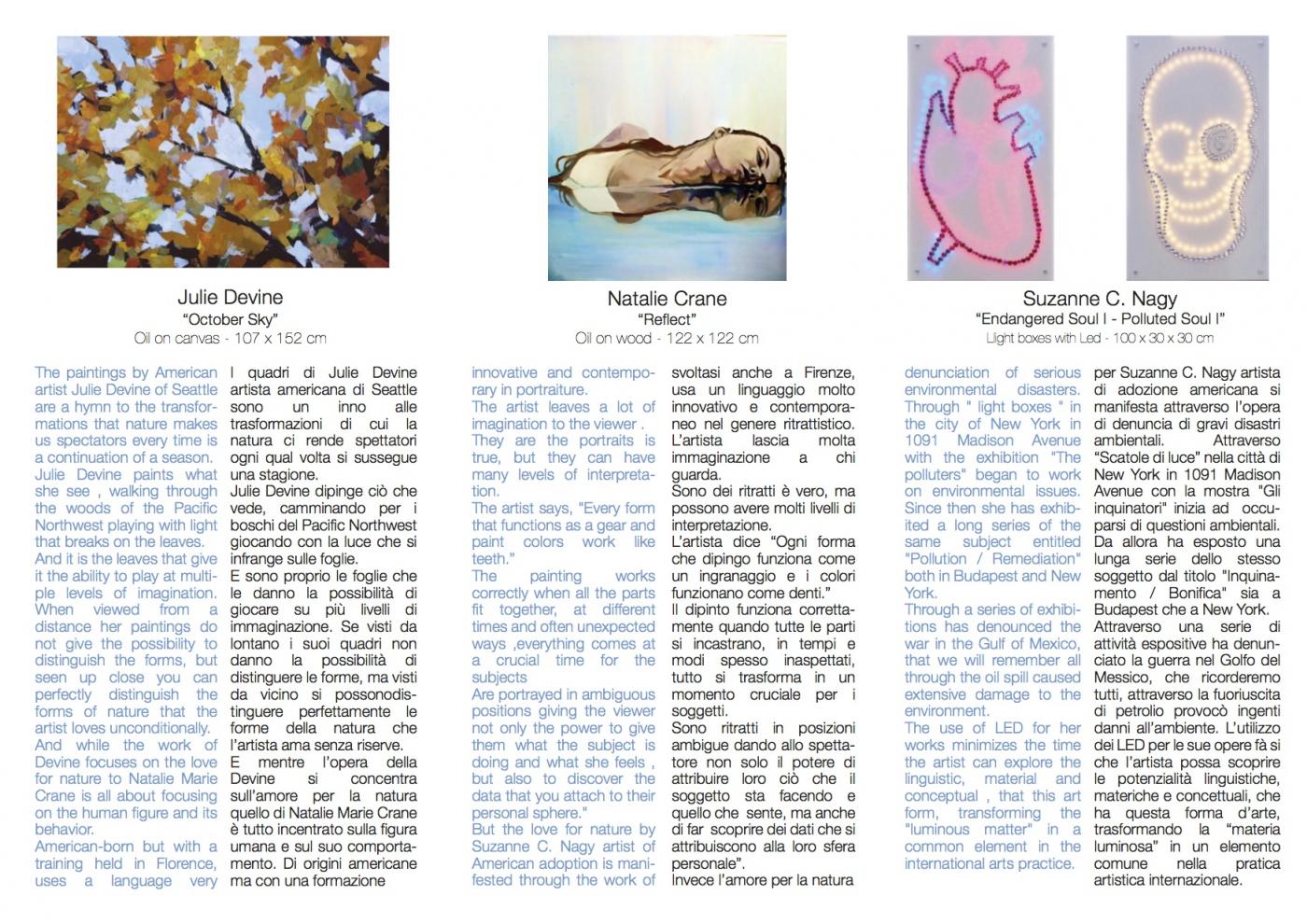 Julie Devine
"October Sky"
Oil on canvas - 107 x 152 cm

Natalie Crane
"Reflect"
Oil on wood - 122 x 122 cm

Suzanne C. Nagy
"Endangered Soul I - Polluted Soul I"
Light boxes with Led - 100 x 30 x 30 cm

The paintings by American artist Julie Devine of Seattle are a hymn to the transformations that nature makes us spectators every time is a continuation of a season.
Julie Devine paints what she see , walking through the woods of the Pacific Northwest playing with light that breaks on the leaves.
And it is the leaves that give it the ability to play at multiple levels of imagination. When viewed from a distance her paintings do not give the possibility to distinguish the forms, but seen up close you can perfectly distinguish the forms of nature that the artist loves unconditionally.
And while the work of Devine focuses on the love for nature to Natalie Marie Crane is all about focusing on the human figure and its behavior.
American-born but with a training held in Florence, uses a language very

I quadri di Julie Devine artista americana di Seattle sono un inno alle trasformazioni di cui la natura ci rende spettatori ogni qual volta si sussegue una stagione.
Julie Devine dipinge ciò che vede, camminando per i boschi del Pacific Northwest giocando con la luce che si infrange sulle foglie.
E sono proprio le foglie che le danno la possibilità di giocare su più livelli di immaginazione. Se visti da lontano i suoi quadri non danno la possibilità di distinguere le forme, ma visti da vicino si possonodistinguere perfettamente le forme della natura che l'artista ama senza riserve.
E mentre l'opera della Devine si concentra sull'amore per la natura quello di Natalie Marie Crane è tutto incentrato sulla figura umana e sul suo comportamento. Di origini americane ma con una formazione

innovative and contemporary in portraiture.
The artist leaves a lot of imagination to the viewer .
They are the portraits is true, but they can have many levels of interpretation.
The artist says, "Every form that functions as a gear and paint colors work like teeth."
The painting works correctly when all the parts fit together, at different times and often unexpected ways ,everything comes at a crucial time for the subjects
Are portrayed in ambiguous positions giving the viewer not only the power to give them what the subject is doing and what she feels , but also to discover the data that you attach to their personal sphere."
But the love for nature by Suzanne C. Nagy artist of American adoption is manifested through the work of

svoltasi anche a Firenze, usa un linguaggio molto innovativo e contemporaneo nel genere ritrattistico.
L'artista lascia molta immaginazione a chi guarda.
Sono dei ritratti è vero, ma possono avere molti livelli di interpretazione.
L'artista dice "Ogni forma che dipingo funziona come un ingranaggio e i colori funzionano come denti."
Il dipinto funziona correttamente quando tutte le parti si incastrano, in tempi e modi spesso inaspettati, tutto si trasforma in un momento cruciale per i soggetti.
Sono ritratti in posizioni ambigue dando allo spettatore non solo il potere di attribuire loro ciò che il soggetto sta facendo e quello che sente, ma anche di far scoprire dei dati che si attribuiscono alla loro sfera personale".
Invece l'amore per la natura

denunciation of serious environmental disasters. Through " light boxes " in the city of New York in 1091 Madison Avenue with the exhibition "The polluters" began to work on environmental issues. Since then she has exhibited a long series of the same subject entitled "Pollution / Remediation" both in Budapest and New York.
Through a series of exhibitions has denounced the war in the Gulf of Mexico, that we will remember all through the oil spill caused extensive damage to the environment.
The use of LED for her works minimizes the time the artist can explore the linguistic, material and conceptual , that this art form, transforming the "luminous matter" in a common element in the international arts practice.

per Suzanne C. Nagy artista di adozione americana si manifesta attraverso l'opera di denuncia di gravi disastri ambientali. Attraverso "Scatole di luce" nella città di New York in 1091 Madison Avenue con la mostra "Gli inquinatori" inizia ad occuparsi di questioni ambientali. Da allora ha esposto una lunga serie dello stesso soggetto dal titolo "Inquinamento / Bonifica" sia a Budapest che a New York.
Attraverso una serie di attività espositive ha denunciato la guerra nel Golfo del Messico, che ricorderemo tutti, attraverso la fuoriuscita di petrolio provocò ingenti danni all'ambiente. L'utilizzo dei LED per le sue opere fà si che l'artista possa scoprire le potenzialità linguistiche, materiche e concettuali, che ha questa forma d'arte, trasformando la "materia luminosa" in un elemento comune nella pratica artistica internazionale.